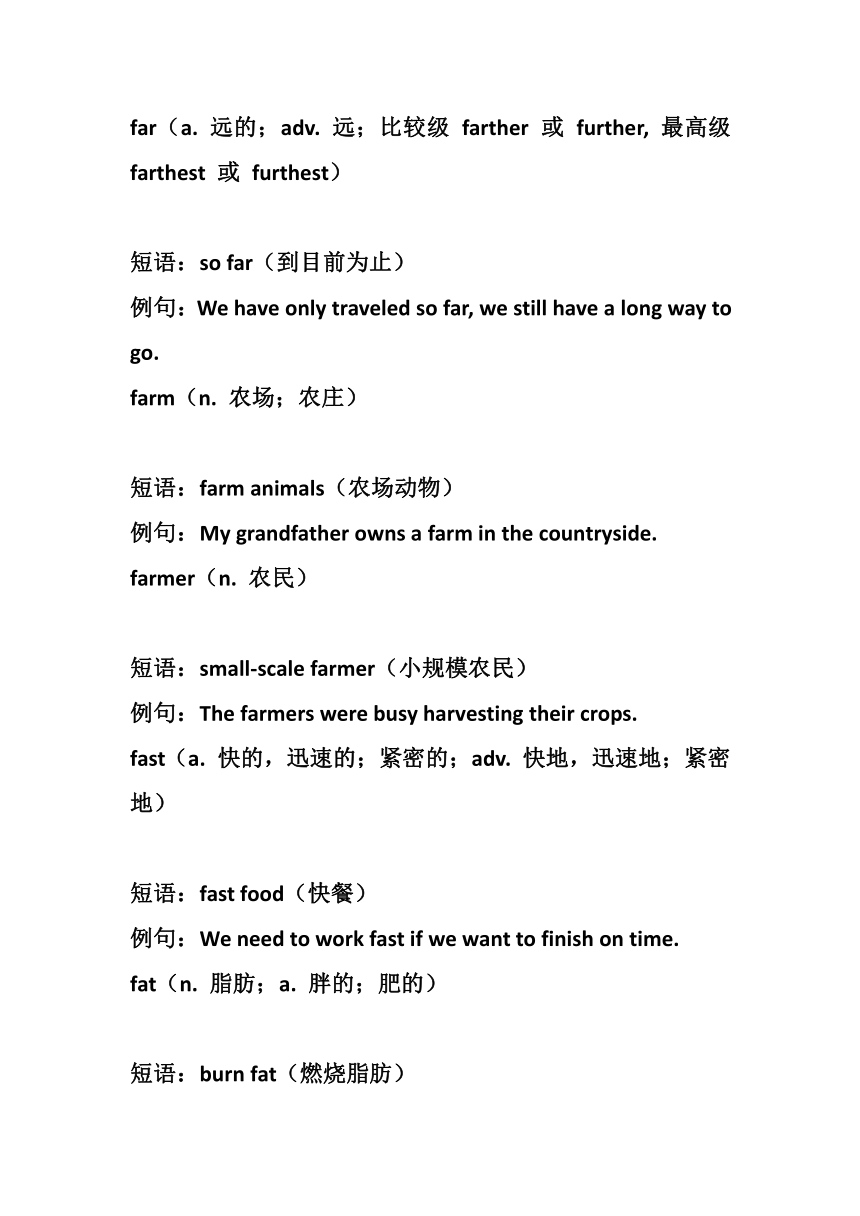 far（a. 远的；adv. 远；比较级 farther 或 further, 最高级 farthest 或 furthest）

短语：so far（到目前为止）
例句：We have only traveled so far, we still have a long way to go.
farm（n. 农场；农庄）

短语：farm animals（农场动物）
例句：My grandfather owns a farm in the countryside.
farmer（n. 农民）

短语：small-scale farmer（小规模农民）
例句：The farmers were busy harvesting their crops.
fast（a. 快的，迅速的；紧密的；adv. 快地，迅速地；紧密地）

短语：fast food（快餐）
例句：We need to work fast if we want to finish on time.
fat（n. 脂肪；a. 胖的；肥的）

短语：burn fat（燃烧脂肪）